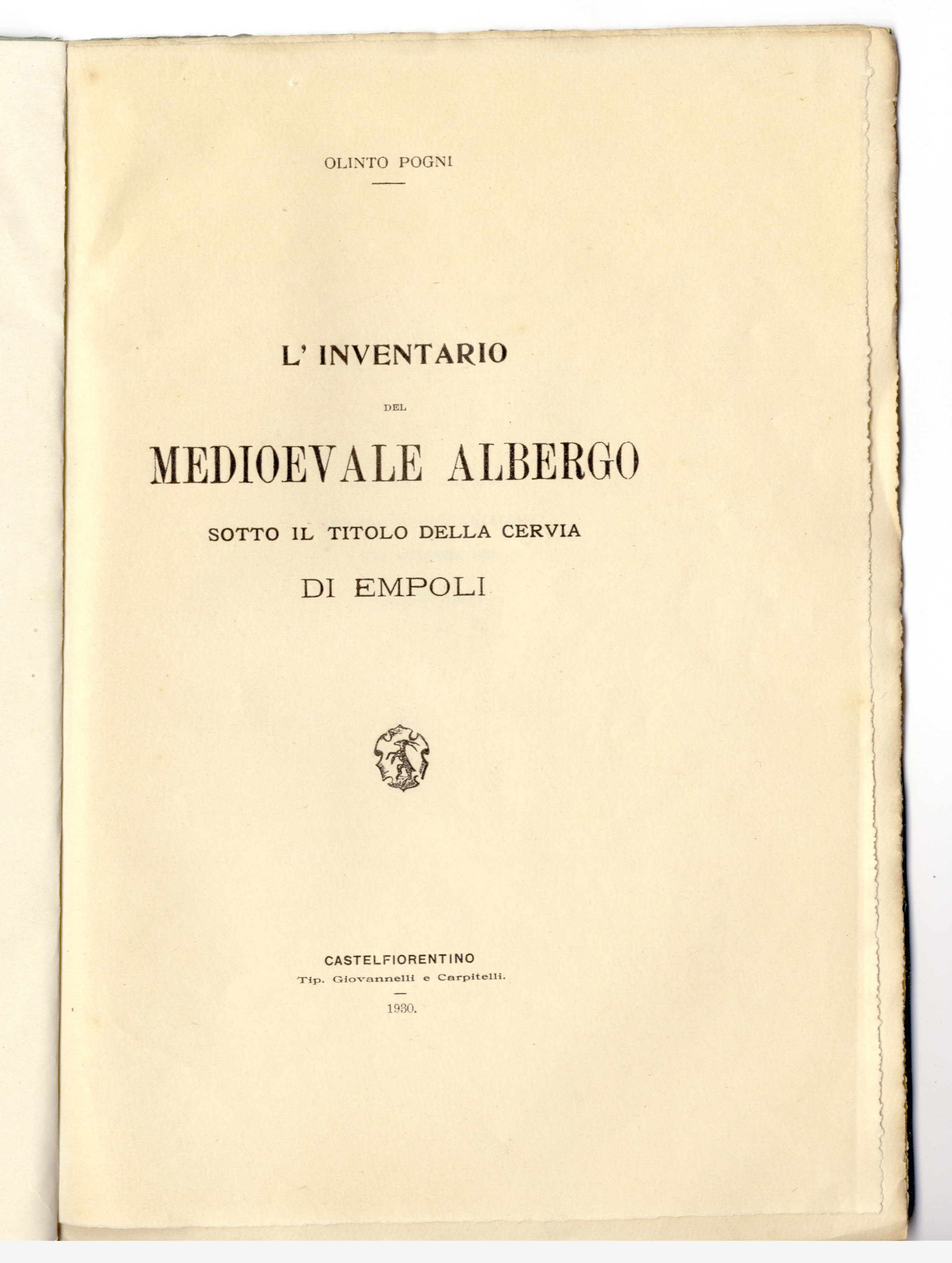 OLINTO POGNI

L' INVENTARIO

DEL

MEDIOEVALE ALBERGO

SOTTO IL TITOLO DELLA CERVIA

DI EMPOLI

CASTELFIORENTINO

Tip. Giovannelli e Carpitelli.

1930.